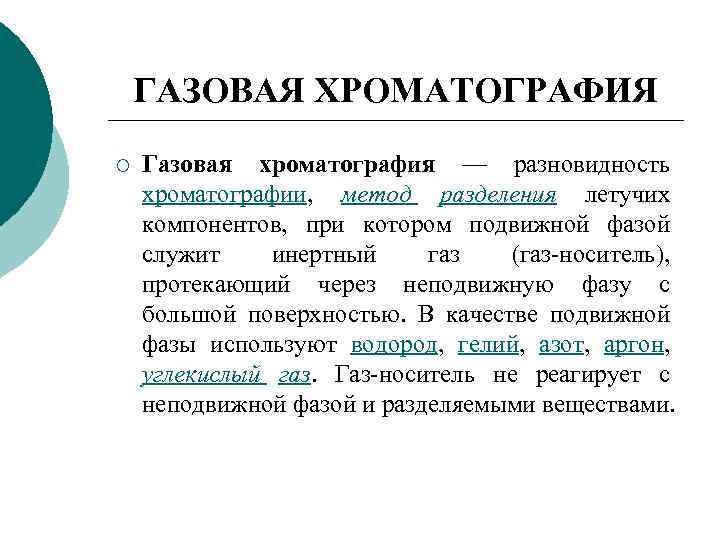 ГАЗОВАЯ ХРОМАТОГРАФИЯ

○ Газовая хроматография — разновидность хроматографии, метод разделения летучих компонентов, при котором подвижной фазой служит инертный газ (газ-носитель), протекающий через неподвижную фазу с большой поверхностью. В качестве подвижной фазы используют водород, гелий, азот, аргон, углекислый газ. Газ-носитель не реагирует с неподвижной фазой и разделяемыми веществами.